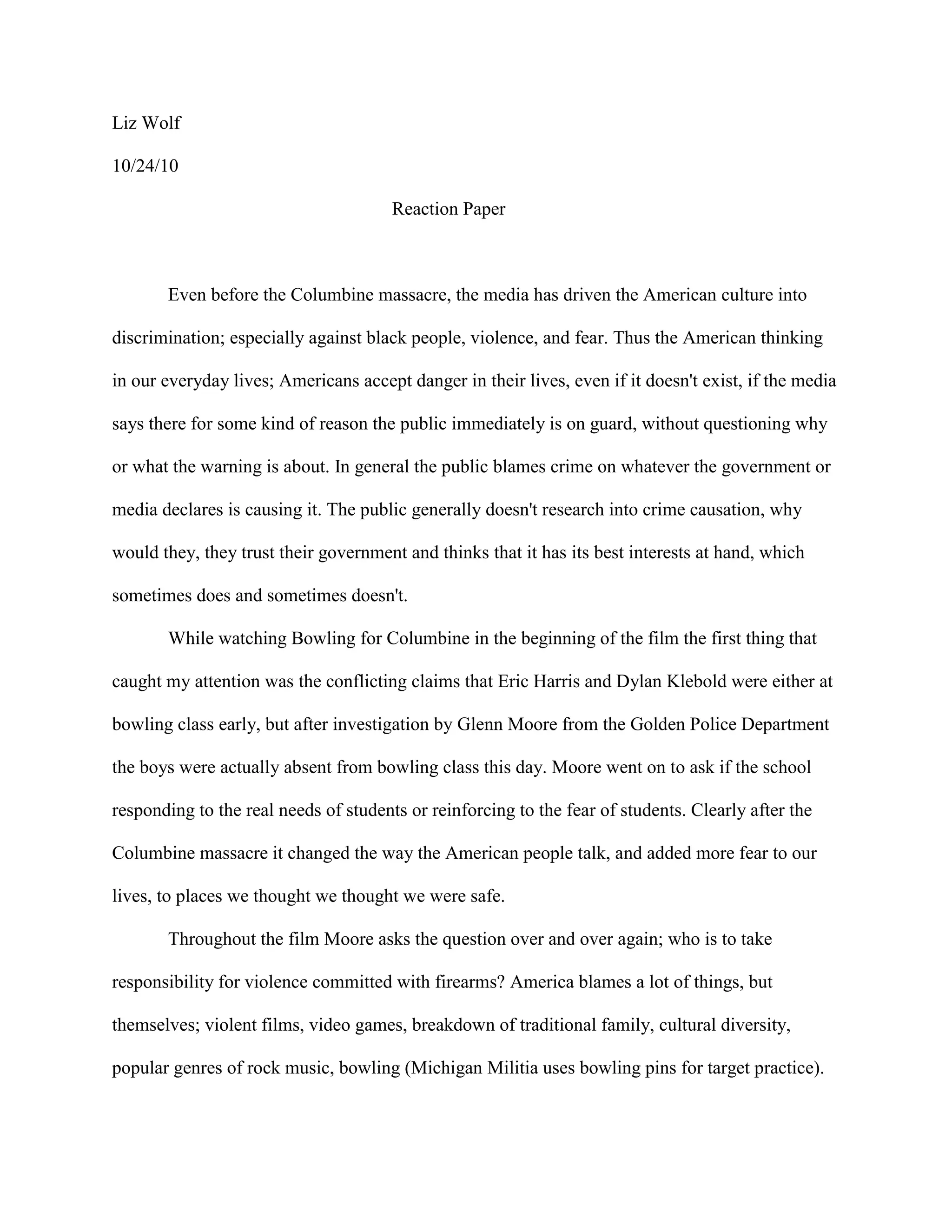 Liz Wolf

10/24/10

Reaction Paper

Even before the Columbine massacre, the media has driven the American culture into discrimination; especially against black people, violence, and fear. Thus the American thinking in our everyday lives; Americans accept danger in their lives, even if it doesn't exist, if the media says there for some kind of reason the public immediately is on guard, without questioning why or what the warning is about. In general the public blames crime on whatever the government or media declares is causing it. The public generally doesn't research into crime causation, why would they, they trust their government and thinks that it has its best interests at hand, which sometimes does and sometimes doesn't.

While watching Bowling for Columbine in the beginning of the film the first thing that caught my attention was the conflicting claims that Eric Harris and Dylan Klebold were either at bowling class early, but after investigation by Glenn Moore from the Golden Police Department the boys were actually absent from bowling class this day. Moore went on to ask if the school responding to the real needs of students or reinforcing to the fear of students. Clearly after the Columbine massacre it changed the way the American people talk, and added more fear to our lives, to places we thought we thought we were safe.

Throughout the film Moore asks the question over and over again; who is to take responsibility for violence committed with firearms? America blames a lot of things, but themselves; violent films, video games, breakdown of traditional family, cultural diversity, popular genres of rock music, bowling (Michigan Militia uses bowling pins for target practice).